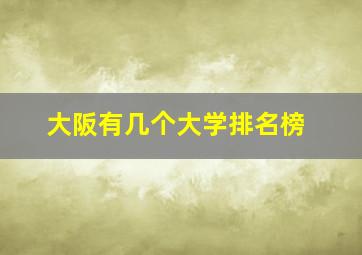 大阪有几个大学排名榜